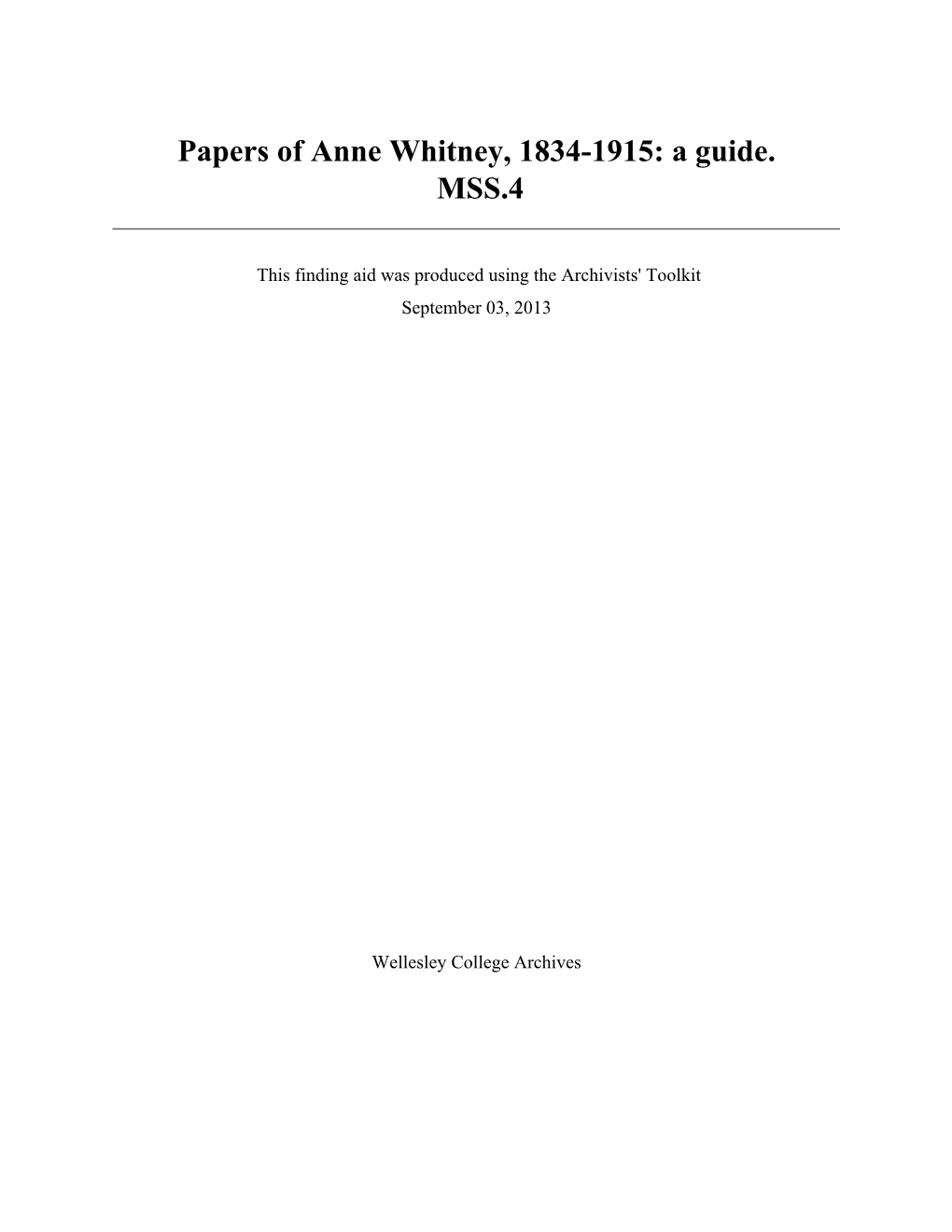 Papers of Anne Whitney, 1834-1915: a guide.
MSS.4

This finding aid was produced using the Archivists' Toolkit

September 03, 2013

Wellesley College Archives